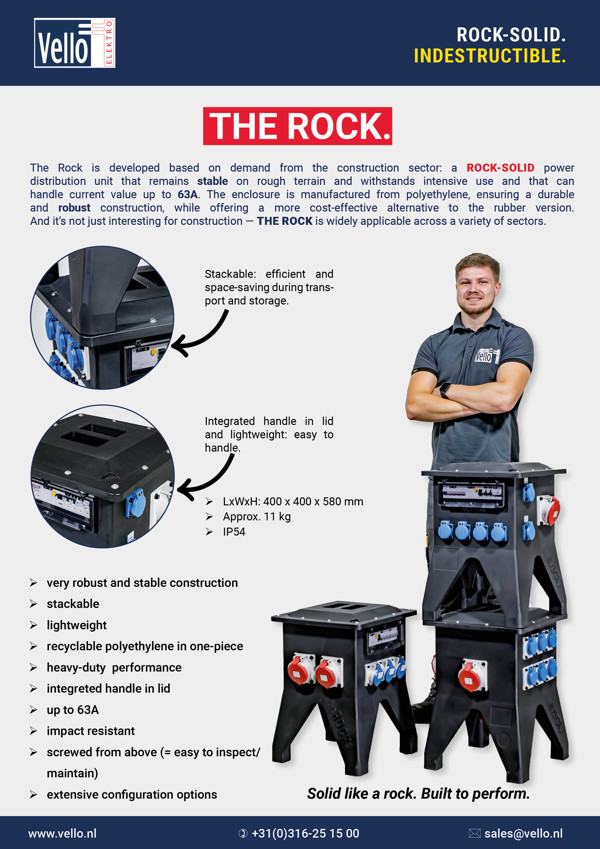 Vello ELEKTRO

ROCK-SOLID.
INDESTRUCTIBLE.

THE ROCK.

The Rock is developed based on demand from the construction sector: a ROCK-SOLID power distribution unit that remains stable on rough terrain and withstands intensive use and that can handle current value up to 63A. The enclosure is manufactured from polyethylene, ensuring a durable and robust construction, while offering a more cost-effective alternative to the rubber version. And it's not just interesting for construction — THE ROCK is widely applicable across a variety of sectors.

Stackable: efficient and space-saving during transport and storage.

Integrated handle in lid and lightweight: easy to handle.

➢ LxWxH: 400 x 400 x 580 mm
➢ Approx. 11 kg
➢ IP54

➢ very robust and stable construction
➢ stackable
➢ lightweight
➢ recyclable polyethylene in one-piece
➢ heavy-duty performance
➢ integreted handle in lid
➢ up to 63A
➢ impact resistant
➢ screwed from above (= easy to inspect/ maintain)
➢ extensive configuration options

Solid like a rock. Built to perform.

www.vello.nl
+31(0)316-25 15 00
sales@vello.nl